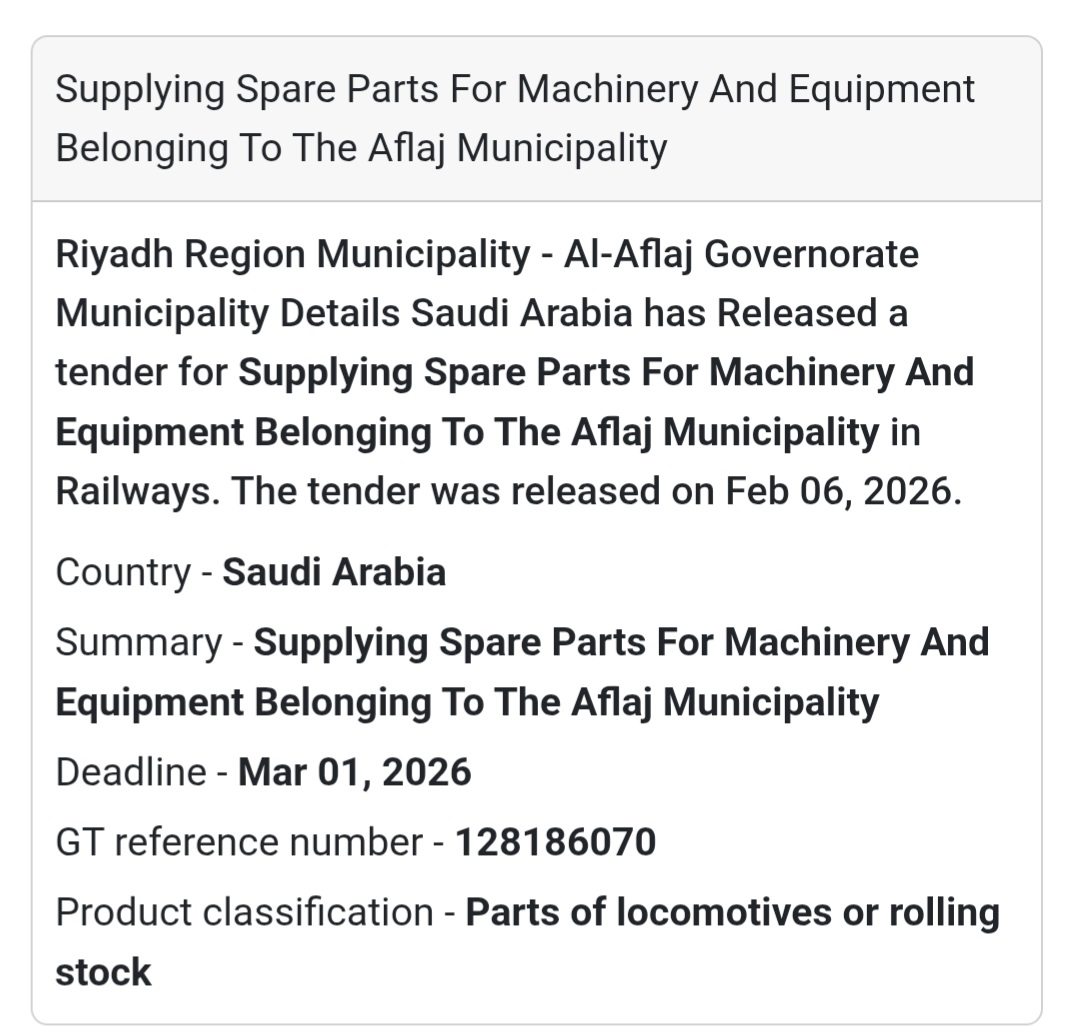 Supplying Spare Parts For Machinery And Equipment Belonging To The Aflaj Municipality

Riyadh Region Municipality - Al-Aflaj Governorate Municipality Details Saudi Arabia has Released a tender for Supplying Spare Parts For Machinery And Equipment Belonging To The Aflaj Municipality in Railways. The tender was released on Feb 06, 2026.

Country - Saudi Arabia

Summary - Supplying Spare Parts For Machinery And Equipment Belonging To The Aflaj Municipality

Deadline - Mar 01, 2026

GT reference number - 128186070

Product classification - Parts of locomotives or rolling stock